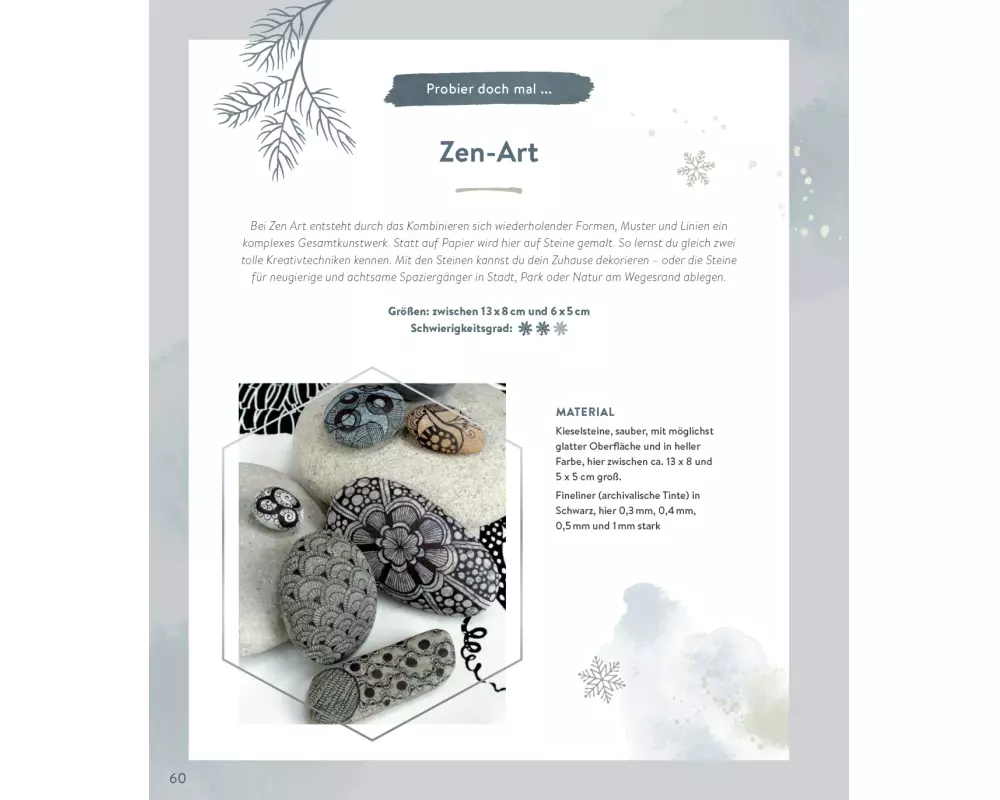 Probier doch mal ...

Zen-Art

Bei Zen Art entsteht durch das Kombinieren sich wiederholender Formen, Muster und Linien ein komplexes Gesamtkunstwerk. Statt auf Papier wird hier auf Steine gemalt. So lernst du gleich zwei tolle Kreativtechniken kennen. Mit den Steinen kannst du dein Zuhause dekorieren – oder die Steine für neugierige und achtsame Spaziergänger in Stadt, Park oder Natur am Wegesrand ablegen.

Größen: zwischen 13 x 8 cm und 6 x 5 cm
Schwierigkeitsgrad:

MATERIAL
Kieselsteine, sauber, mit möglichst glatter Oberfläche und in heller Farbe, hier zwischen ca. 13 x 8 und 5 x 5 cm groß.
Fineliner (archivalische Tinte) in Schwarz, hier 0,3 mm, 0,4 mm, 0,5 mm und 1 mm stark

60